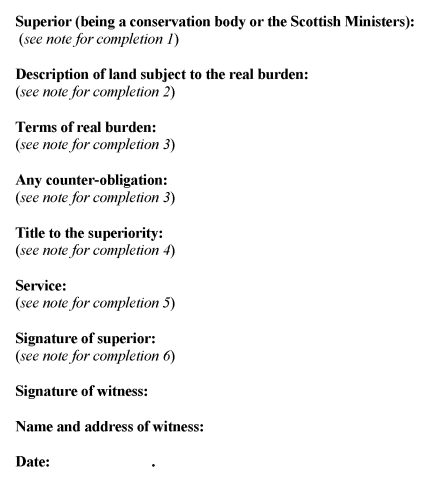 Superior (being a conservation body or the Scottish Ministers):
(see note for completion 1)

Description of land subject to the real burden:
(see note for completion 2)

Terms of real burden:
(see note for completion 3)

Any counter-obligation:
(see note for completion 3)

Title to the superiority:
(see note for completion 4)

Service:
(see note for completion 5)

Signature of superior:
(see note for completion 6)

Signature of witness:

Name and address of witness:

Date: .